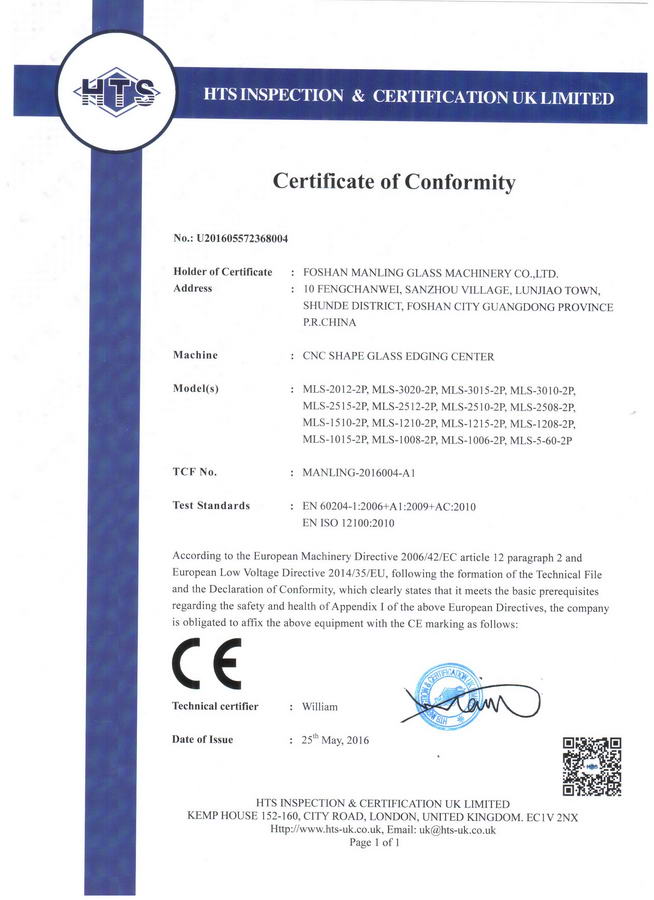 HTS

HTS INSPECTION & CERTIFICATION UK LIMITED

Certificate of Conformity

No.: U201605572368004

Holder of Certificate : FOSHAN MANLING GLASS MACHINERY CO.,LTD.
Address : 10 FENGCHANWEI, SANZHOU VILLAGE, LUNJIAO TOWN, SHUNDE DISTRICT, FOSHAN CITY GUANGDONG PROVINCE P.R.CHINA

Machine : CNC SHAPE GLASS EDGING CENTER

Model(s) : MLS-2012-2P, MLS-3020-2P, MLS-3015-2P, MLS-3010-2P, MLS-2515-2P, MLS-2512-2P, MLS-2510-2P, MLS-2508-2P, MLS-1510-2P, MLS-1210-2P, MLS-1215-2P, MLS-1208-2P, MLS-1015-2P, MLS-1008-2P, MLS-1006-2P, MLS-5-60-2P

TCF No. : MANLING-2016004-A1

Test Standards : EN 60204-1:2006+A1:2009+AC:2010
EN ISO 12100:2010

According to the European Machinery Directive 2006/42/EC article 12 paragraph 2 and European Low Voltage Directive 2014/35/EU, following the formation of the Technical File and the Declaration of Conformity, which clearly states that it meets the basic prerequisites regarding the safety and health of Appendix I of the above European Directives, the company is obligated to affix the above equipment with the CE marking as follows:

CE

Technical certifier : William

Date of Issue : 25$^{th}$ May, 2016

HTS INSPECTION & CERTIFICATION UK LIMITED
KEMP HOUSE 152-160, CITY ROAD, LONDON, UNITED KINGDOM. EC1V 2NX
Http://www.hts-uk.co.uk, Email: uk@hts-uk.co.uk
Page 1 of 1